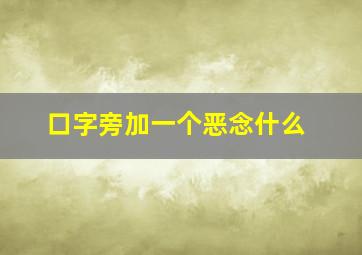 口字旁加一个恶念什么